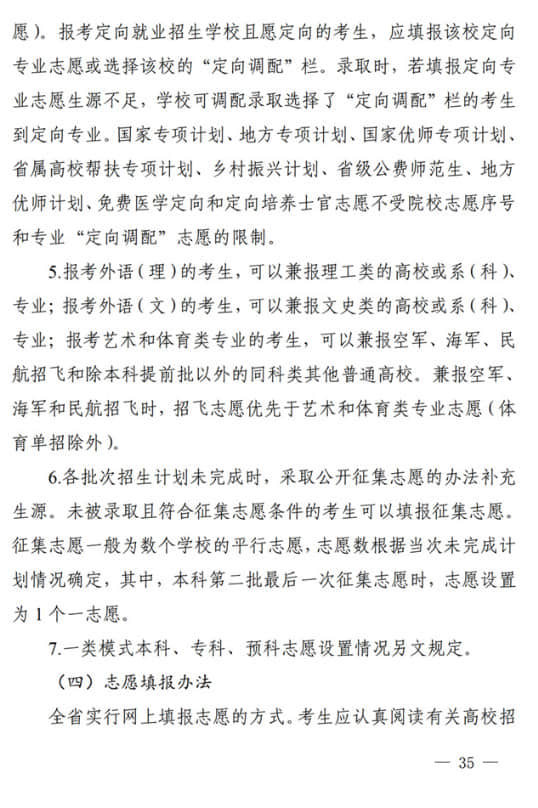 愿）。报考定向就业招生学校且愿定向的考生，应填报该校定向专业志愿或选择该校的“定向调配”栏。录取时，若填报定向专业志愿生源不足，学校可调配录取选择了“定向调配”栏的考生到定向专业。国家专项计划、地方专项计划、国家优师专项计划、省属高校帮扶专项计划、乡村振兴计划、省级公费师范生、地方优师计划、免费医学定向和定向培养士官志愿不受院校志愿序号和专业“定向调配”志愿的限制。

5.报考外语（理）的考生，可以兼报理工类的高校或系（科）、专业；报考外语（文）的考生，可以兼报文史类的高校或系（科）、专业；报考艺术和体育类专业的考生，可以兼报空军、海军、民航招飞和除本科提前批以外的同科类其他普通高校。兼报空军、海军和民航招飞时，招飞志愿优先于艺术和体育类专业志愿（体育单招除外）。

6.各批次招生计划未完成时，采取公开征集志愿的办法补充生源。未被录取且符合征集志愿条件的考生可以填报征集志愿。征集志愿一般为数个学校的平行志愿，志愿数根据当次未完成计划情况确定，其中，本科第二批最后一次征集志愿时，志愿设置为 1 个一志愿。

7.一类模式本科、专科、预科志愿设置情况另文规定。

（四）志愿填报办法

全省实行网上填报志愿的方式。考生应认真阅读有关高校招

— 35 —